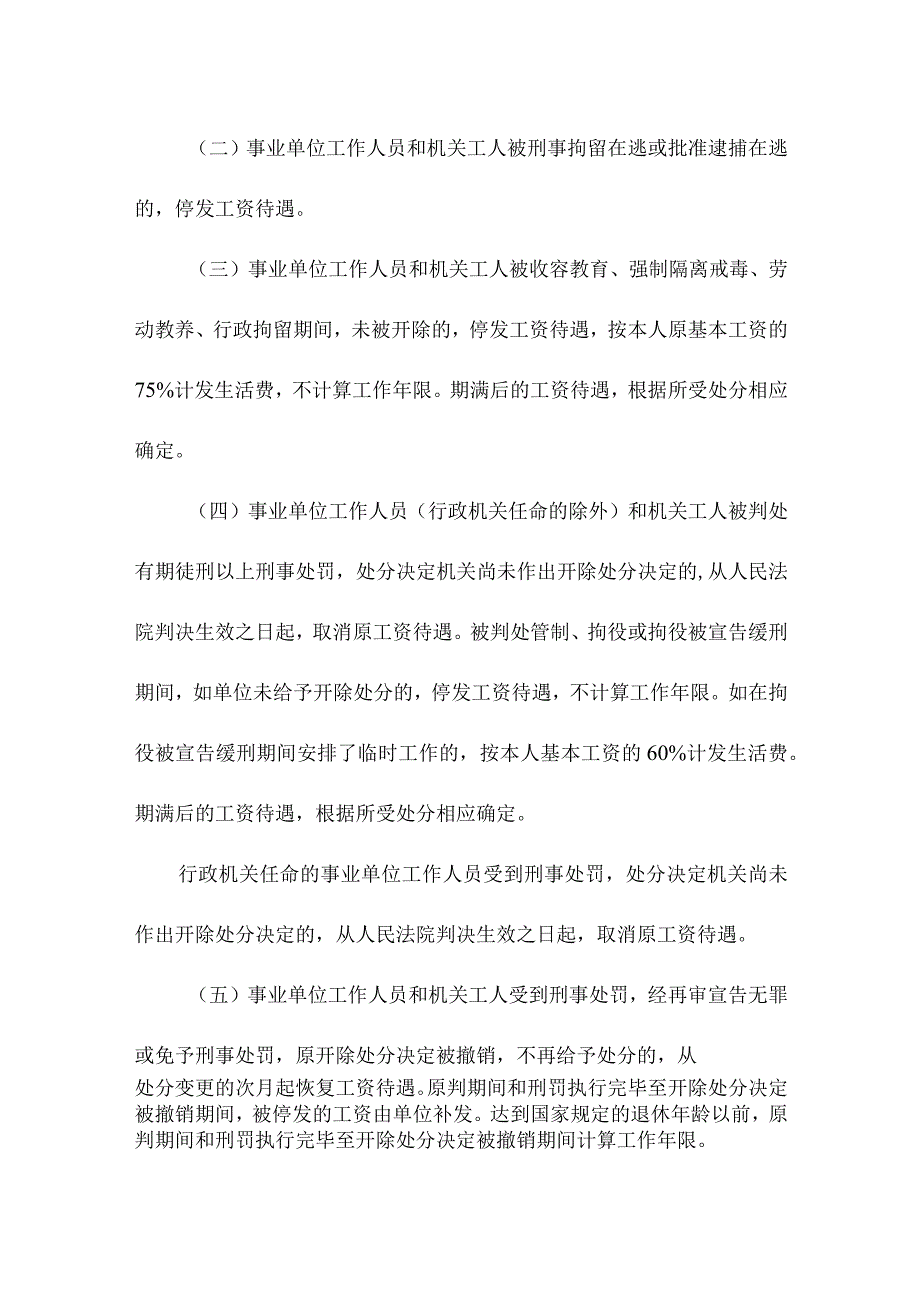 （二）事业单位工作人员和机关工人被刑事拘留在逃或批准逮捕在逃的，停发工资待遇。

（三）事业单位工作人员和机关工人被收容教育、强制隔离戒毒、劳动教养、行政拘留期间，未被开除的，停发工资待遇，按本人原基本工资的75%计发生活费，不计算工作年限。期满后的工资待遇，根据所受处分相应确定。

（四）事业单位工作人员（行政机关任命的除外）和机关工人被判处有期徒刑以上刑事处罚，处分决定机关尚未作出开除处分决定的，从人民法院判决生效之日起，取消原工资待遇。被判处管制、拘役或拘役被宣告缓刑期间，如单位未给予开除处分的，停发工资待遇，不计算工作年限。如在拘役被宣告缓刑期间安排了临时工作的，按本人基本工资的60%计发生活费。期满后的工资待遇，根据所受处分相应确定。

行政机关任命的事业单位工作人员受到刑事处罚，处分决定机关尚未作出开除处分决定的，从人民法院判决生效之日起，取消原工资待遇。

（五）事业单位工作人员和机关工人受到刑事处罚，经再审宣告无罪或免予刑事处罚，原开除处分决定被撤销，不再给予处分的，从处分变更的次月起恢复工资待遇。原判期间和刑罚执行完毕至开除处分决定被撤销期间，被停发的工资由单位补发。达到国家规定的退休年龄以前，原判期间和刑罚执行完毕至开除处分决定被撤销期间计算工作年限。